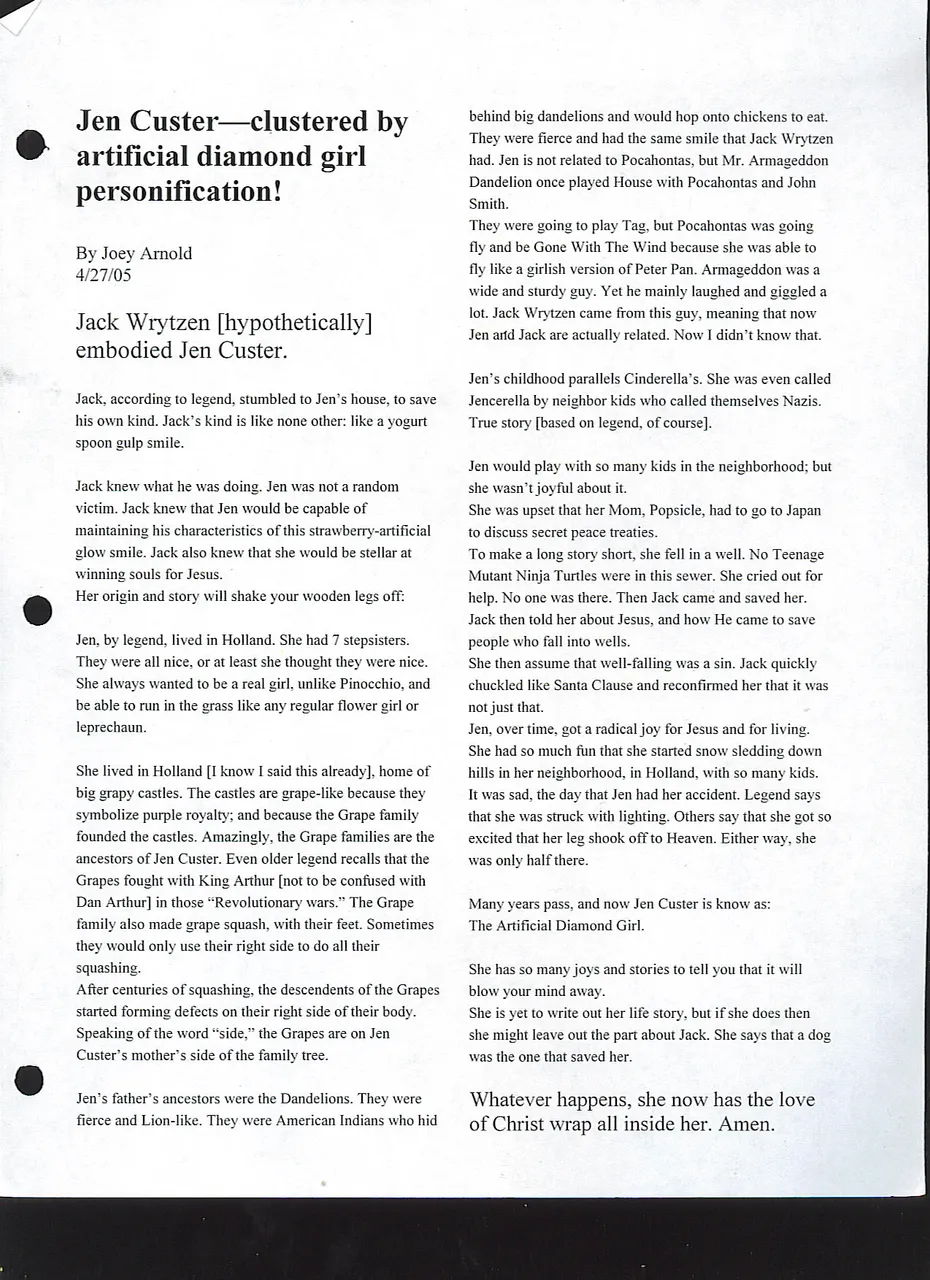 Jen Custer—clustered by artificial diamond girl personification!

By Joey Arnold
4/27/05

Jack Wrytzen [hypothetically] embodied Jen Custer.

Jack, according to legend, stumbled to Jen's house, to save his own kind. Jack's kind is like none other: like a yogurt spoon gulp smile.

Jack knew what he was doing. Jen was not a random victim. Jack knew that Jen would be capable of maintaining his characteristics of this strawberry-artificial glow smile. Jack also knew that she would be stellar at winning souls for Jesus.
Her origin and story will shake your wooden legs off:

Jen, by legend, lived in Holland. She had 7 stepsisters. They were all nice, or at least she thought they were nice. She always wanted to be a real girl, unlike Pinocchio, and be able to run in the grass like any regular flower girl or leprechaun.

She lived in Holland [I know I said this already], home of big grapy castles. The castles are grape-like because they symbolize purple royalty; and because the Grape family founded the castles. Amazingly, the Grape families are the ancestors of Jen Custer. Even older legend recalls that the Grapes fought with King Arthur [not to be confused with Dan Arthur] in those "Revolutionary wars." The Grape family also made grape squash, with their feet. Sometimes they would only use their right side to do all their squashing.
After centuries of squashing, the descendents of the Grapes started forming defects on their right side of their body. Speaking of the word "side," the Grapes are on Jen Custer's mother's side of the family tree.

Jen's father's ancestors were the Dandelions. They were fierce and Lion-like. They were American Indians who hid behind big dandelions and would hop onto chickens to eat. They were fierce and had the same smile that Jack Wrytzen had. Jen is not related to Pocahontas, but Mr. Armageddon Dandelion once played House with Pocahontas and John Smith.
They were going to play Tag, but Pocahontas was going fly and be Gone With The Wind because she was able to fly like a girlish version of Peter Pan. Armageddon was a wide and sturdy guy. Yet he mainly laughed and giggled a lot. Jack Wrytzen came from this guy, meaning that now Jen and Jack are actually related. Now I didn't know that.

Jen's childhood parallels Cinderella's. She was even called Jencerella by neighbor kids who called themselves Nazis. True story [based on legend, of course].

Jen would play with so many kids in the neighborhood; but she wasn't joyful about it.
She was upset that her Mom, Popsicle, had to go to Japan to discuss secret peace treaties.
To make a long story short, she fell in a well. No Teenage Mutant Ninja Turtles were in this sewer. She cried out for help. No one was there. Then Jack came and saved her. Jack then told her about Jesus, and how He came to save people who fall into wells.
She then assume that well-falling was a sin. Jack quickly chuckled like Santa Clause and reconfirmed her that it was not just that.
Jen, over time, got a radical joy for Jesus and for living. She had so much fun that she started snow sledding down hills in her neighborhood, in Holland, with so many kids. It was sad, the day that Jen had her accident. Legend says that she was struck with lighting. Others say that she got so excited that her leg shook off to Heaven. Either way, she was only half there.

Many years pass, and now Jen Custer is know as: The Artificial Diamond Girl.

She has so many joys and stories to tell you that it will blow your mind away.
She is yet to write out her life story, but if she does then she might leave out the part about Jack. She says that a dog was the one that saved her.

Whatever happens, she now has the love of Christ wrap all inside her. Amen.